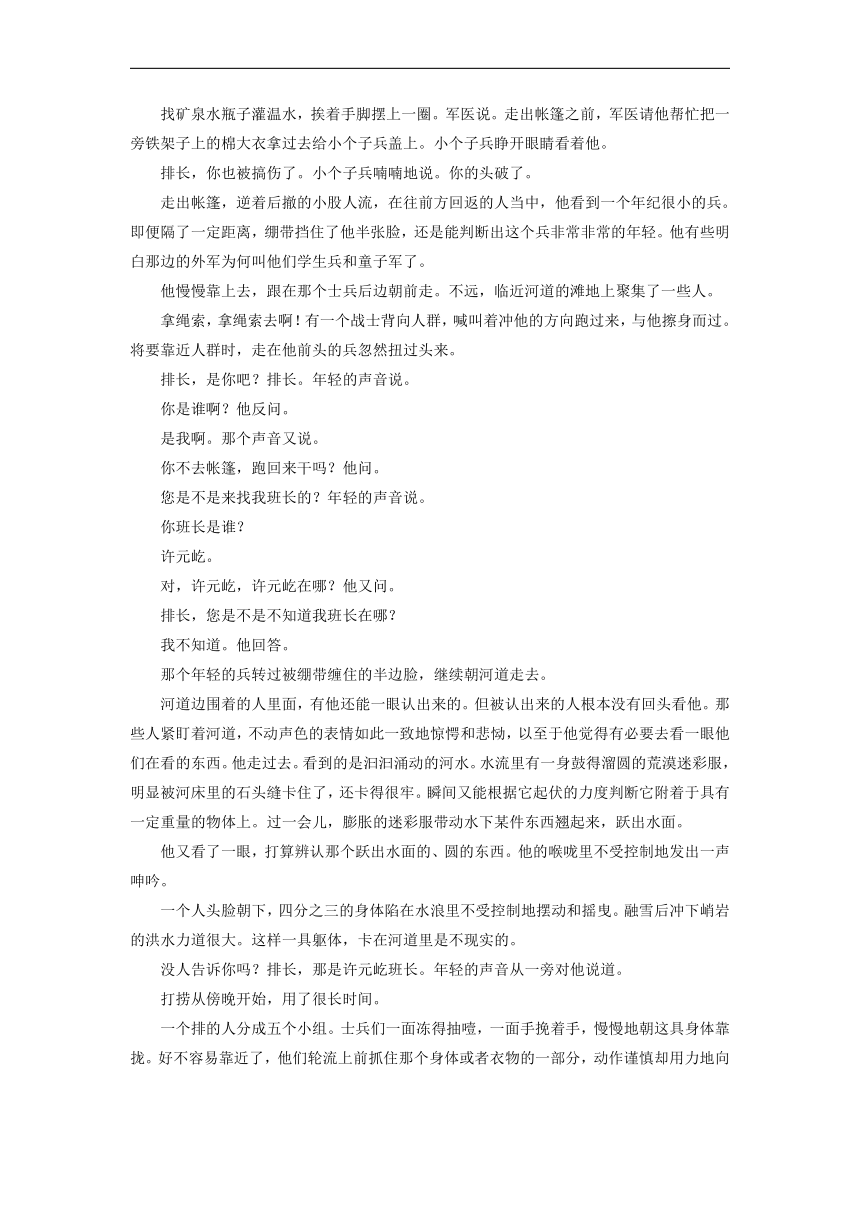 找矿泉水瓶子灌温水，挨着手脚摆上一圈。军医说。走出帐篷之前，军医请他帮忙把一旁铁架子上的棉大衣拿过去给小个子兵盖上。小个子兵睁开眼睛看着他。

排长，你也被搞伤了。小个子兵喃喃地说。你的头破了。

走出帐篷，逆着后撤的小股人流，在往前方回返的人当中，他看到一个年纪很小的兵。即便隔了一定距离，绷带挡住了他半张脸，还是能判断出这个兵非常非常的年轻。他有些明白那边的外军为何叫他们学生兵和童子军了。

他慢慢靠上去，跟在那个士兵后边朝前走。不远，临近河道的滩地上聚集了一些人。

拿绳索，拿绳索去啊！有一个战士背向人群，喊叫着冲他的方向跑过来，与他擦身而过。将要靠近人群时，走在他前头的兵忽然扭过头来。

排长，是你吧？排长。年轻的声音说。

你是谁啊？他反问。

是我啊。那个声音又说。

你不去帐篷，跑回来干吗？他问。

您是不是来找我班长的？年轻的声音说。

你班长是谁？

许元屹。

对，许元屹，许元屹在哪？他又问。

排长，您是不是不知道我班长在哪？

我不知道。他回答。

那个年轻的兵转过被绷带缠住的半边脸，继续朝河道走去。

河道边围着的人里面，有他还能一眼认出来的。但被认出来的人根本没有回头看他。那些人紧盯着河道，不动声色的表情如此一致地惊愕和悲恸，以至于他觉得有必要去看一眼他们在看的东西。他走过去。看到的是汩汩涌动的河水。水流里有一身鼓得溜圆的荒漠迷彩服，明显被河床里的石头缝卡住了，还卡得很牢。瞬间又能根据它起伏的力度判断它附着于具有一定重量的物体上。过一会儿，膨胀的迷彩服带动水下某件东西翘起来，跃出水面。

他又看了一眼，打算辨认那个跃出水面的、圆的东西。他的喉咙里不受控制地发出一声呻吟。

一个人头脸朝下，四分之三的身体陷在水浪里不受控制地摆动和摇曳。融雪后冲下峭岩的洪水力道很大。这样一具躯体，卡在河道里是不现实的。

没人告诉你吗？排长，那是许元屹班长。年轻的声音从一旁对他说道。

打捞从傍晚开始，用了很长时间。

一个排的人分成五个小组。士兵们一面冻得抽噎，一面手挽着手，慢慢地朝这具身体靠拢。好不容易靠近了，他们轮流上前抓住那个身体或者衣物的一部分，动作谨慎却用力地向